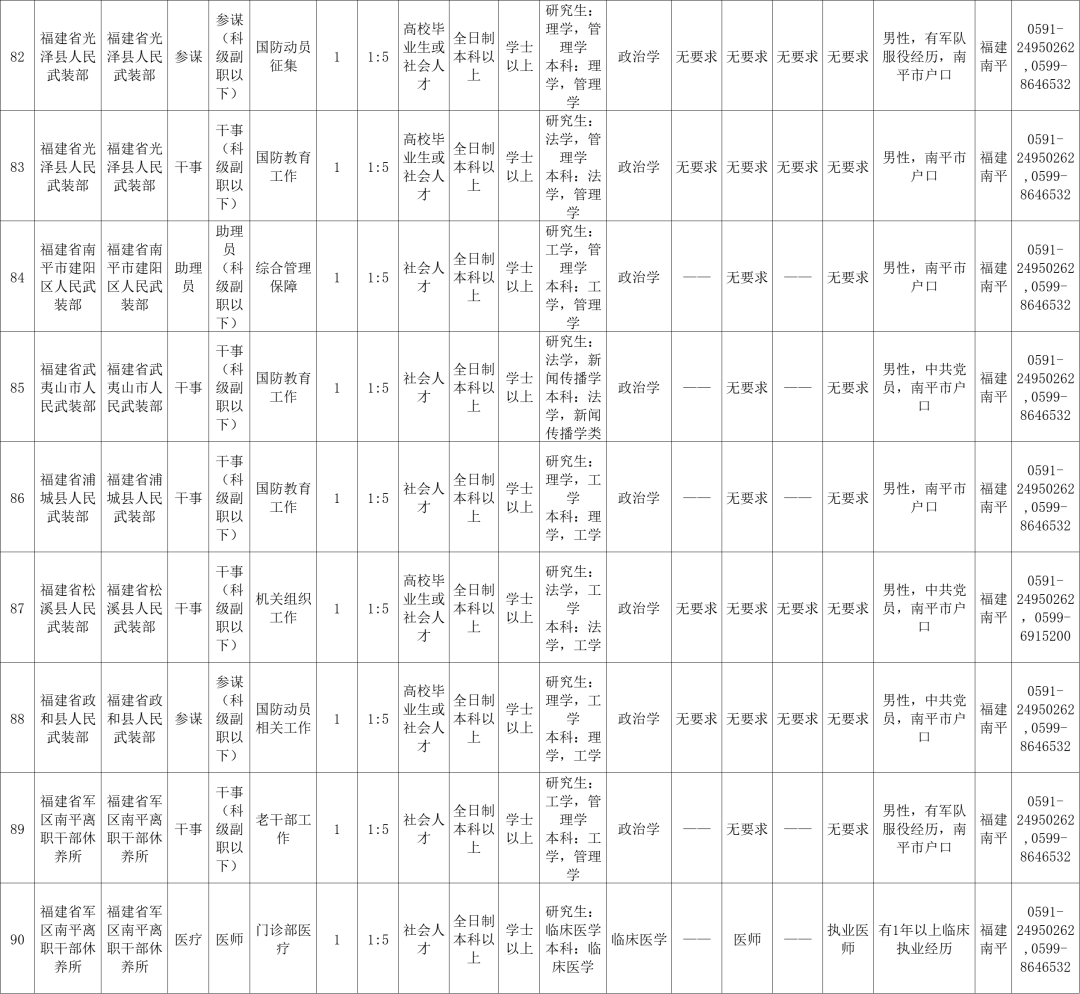 | 82 | 福建省光泽县人民武装部 | 福建省光泽县人民武装部 | 参谋 | 参谋（科级副职以下） | 国防动员征集 | 1 | 1:5 | 高校毕业生或社会人才 | 全日制本科以上 | 学士以上 | 研究生：理学，管理学 本科：理学，管理学 | 政治学 | 无要求 | 无要求 | 无要求 | 无要求 | 男性，有军队服役经历，南平市户口 | 福建南平 | 0591-24950262，0599-8646532 |
|---|---|---|---|---|---|---|---|---|---|---|---|---|---|---|---|---|---|---|---|
| 83 | 福建省光泽县人民武装部 | 福建省光泽县人民武装部 | 干事 | 干事（科级副职以下） | 国防教育工作 | 1 | 1:5 | 高校毕业生或社会人才 | 全日制本科以上 | 学士以上 | 研究生：法学，管理学 本科：法学，管理学 | 政治学 | 无要求 | 无要求 | 无要求 | 无要求 | 男性，南平市户口 | 福建南平 | 0591-24950262，0599-8646532 |
| 84 | 福建省南平市建阳区人民武装部 | 福建省南平市建阳区人民武装部 | 助理员 | 助理员（科级副职以下） | 综合管理保障 | 1 | 1:5 | 社会人才 | 全日制本科以上 | 学士以上 | 研究生：工学，管理学 本科：工学，管理学 | 政治学 | —— | 无要求 | —— | 无要求 | 男性，南平市户口 | 福建南平 | 0591-24950262，0599-8646532 |
| 85 | 福建省武夷山市人民武装部 | 福建省武夷山市人民武装部 | 干事 | 干事（科级副职以下） | 国防教育工作 | 1 | 1:5 | 社会人才 | 全日制本科以上 | 学士以上 | 研究生：法学，新闻传播学 本科：法学，新闻传播学类 | 政治学 | —— | 无要求 | —— | 无要求 | 男性，中共党员，南平市户口 | 福建南平 | 0591-24950262，0599-8646532 |
| 86 | 福建省浦城县人民武装部 | 福建省浦城县人民武装部 | 干事 | 干事（科级副职以下） | 国防教育工作 | 1 | 1:5 | 社会人才 | 全日制本科以上 | 学士以上 | 研究生：理学，工学 本科：理学，工学 | 政治学 | —— | 无要求 | —— | 无要求 | 男性，南平市户口 | 福建南平 | 0591-24950262，0599-8646532 |
| 87 | 福建省松溪县人民武装部 | 福建省松溪县人民武装部 | 干事 | 干事（科级副职以下） | 机关组织工作 | 1 | 1:5 | 高校毕业生或社会人才 | 全日制本科以上 | 学士以上 | 研究生：法学，工学 本科：法学，工学 | 政治学 | 无要求 | 无要求 | 无要求 | 无要求 | 男性，中共党员，南平市户口 | 福建南平 | 0591-24950262，0599-6915200 |
| 88 | 福建省政和县人民武装部 | 福建省政和县人民武装部 | 参谋 | 参谋（科级副职以下） | 国防动员相关工作 | 1 | 1:5 | 高校毕业生或社会人才 | 全日制本科以上 | 学士以上 | 研究生：理学，工学 本科：理学，工学 | 政治学 | 无要求 | 无要求 | 无要求 | 无要求 | 男性，中共党员，南平市户口 | 福建南平 | 0591-24950262，0599-8646532 |
| 89 | 福建省军区南平离职干部休养所 | 福建省军区南平离职干部休养所 | 干事 | 干事（科级副职以下） | 老干部工作 | 1 | 1:5 | 社会人才 | 全日制本科以上 | 学士以上 | 研究生：工学，管理学 本科：工学，管理学 | 政治学 | —— | 无要求 | —— | 无要求 | 男性，有军队服役经历，南平市户口 | 福建南平 | 0591-24950262，0599-8646532 |
| 90 | 福建省军区南平离职干部休养所 | 福建省军区南平离职干部休养所 | 医疗 | 医师 | 门诊部医疗 | 1 | 1:5 | 社会人才 | 全日制本科以上 | 学士以上 | 研究生：临床医学 本科：临床医学 | 临床医学 | —— | 医师 | —— | 执业医师 | 有1年以上临床执业经历 | 福建南平 | 0591-24950262，0599-8646532 |